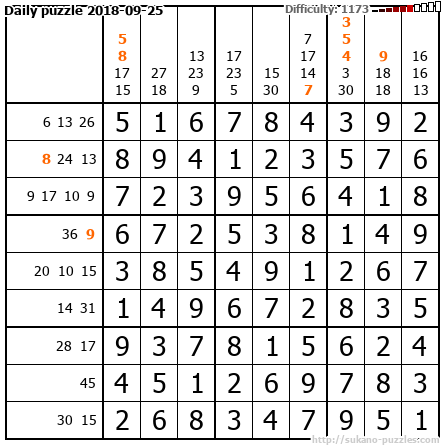 Daily puzzle 2018-09-25 Difficulty: 1173

| | 5 8 17 15 | 27 18 | 13 23 9 | 17 23 5 | 15 30 | 7 17 14 7 | 3 5 4 3 30 | 9 18 18 | 16 16 13 |
|---|---|---|---|---|---|---|---|---|---|
| 6 13 26 | 5 | 1 | 6 | 7 | 8 | 4 | 3 | 9 | 2 |
| 8 24 13 | 8 | 9 | 4 | 1 | 2 | 3 | 5 | 7 | 6 |
| 9 17 10 9 | 7 | 2 | 3 | 9 | 5 | 6 | 4 | 1 | 8 |
| 36 9 | 6 | 7 | 2 | 5 | 3 | 8 | 1 | 4 | 9 |
| 20 10 15 | 3 | 8 | 5 | 4 | 9 | 1 | 2 | 6 | 7 |
| 14 31 | 1 | 4 | 9 | 6 | 7 | 2 | 8 | 3 | 5 |
| 28 17 | 9 | 3 | 7 | 8 | 1 | 5 | 6 | 2 | 4 |
| 45 | 4 | 5 | 1 | 2 | 6 | 9 | 7 | 8 | 3 |
| 30 15 | 2 | 6 | 8 | 3 | 4 | 7 | 9 | 5 | 1 |

http://sukano-puzzles.com